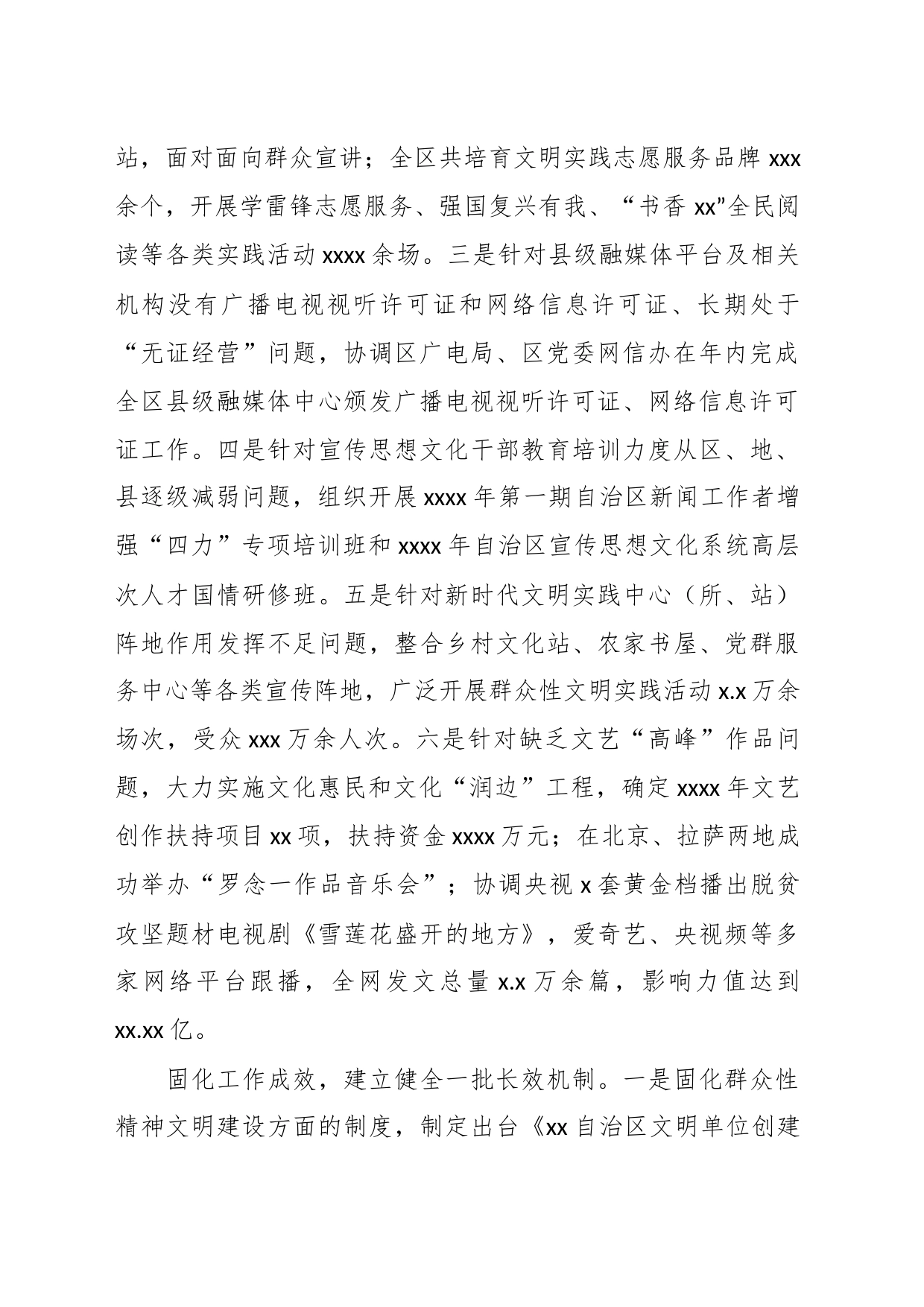 站，面对面向群众宣讲；全区共培育文明实践志愿服务品牌 xxx 余个，开展学雷锋志愿服务、强国复兴有我、“书香 xx”全民阅读等各类实践活动 xxxx 余场。三是针对县级融媒体平台及相关机构没有广播电视视听许可证和网络信息许可证、长期处于“无证经营”问题，协调区广电局、区党委网信办在年内完成全区县级融媒体中心颁发广播电视视听许可证、网络信息许可证工作。四是针对宣传思想文化干部教育培训力度从区、地、县逐级减弱问题，组织开展 xxxx 年第一期自治区新闻工作者增强“四力”专项培训班和 xxxx 年自治区宣传思想文化系统高层次人才国情研修班。五是针对新时代文明实践中心（所、站）阵地作用发挥不足问题，整合乡村文化站、农家书屋、党群服务中心等各类宣传阵地，广泛开展群众性文明实践活动 x.x 万余场次，受众 xxx 万余人次。六是针对缺乏文艺“高峰”作品问题，大力实施文化惠民和文化“润边”工程，确定 xxxx 年文艺创作扶持项目 xx 项，扶持资金 xxxx 万元；在北京、拉萨两地成功举办“罗念一作品音乐会”；协调央视 x 套黄金档播出脱贫攻坚题材电视剧《雪莲花盛开的地方》，爱奇艺、央视频等多家网络平台跟播，全网发文总量 x.x 万余篇，影响力值达到 xx.xx 亿。

固化工作成效，建立健全一批长效机制。一是固化群众性精神文明建设方面的制度，制定出台《xx 自治区文明单位创建